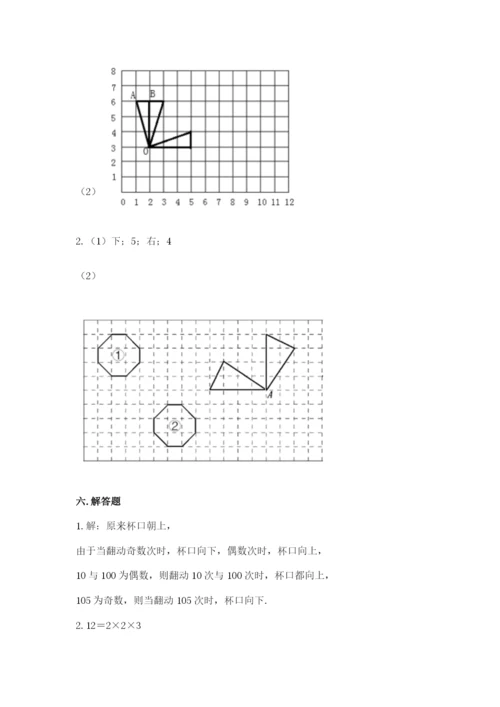 8
7
6
5
4
3
2
1
0 1 2 3 4 5 6 7 8 9 10 11 12
A B
O

（2）

2.（1）下；5；右；4

（2）

①

②

A

六. 解答题

1. 解：原来杯口朝上，

由于当翻动奇数次时，杯口向下，偶数次时，杯口向上，

10 与 100 为偶数，则翻动 10 次与 100 次时，杯口都向上，

105 为奇数，则当翻动 105 次时，杯口向下.

2. $12=2\times2\times3$